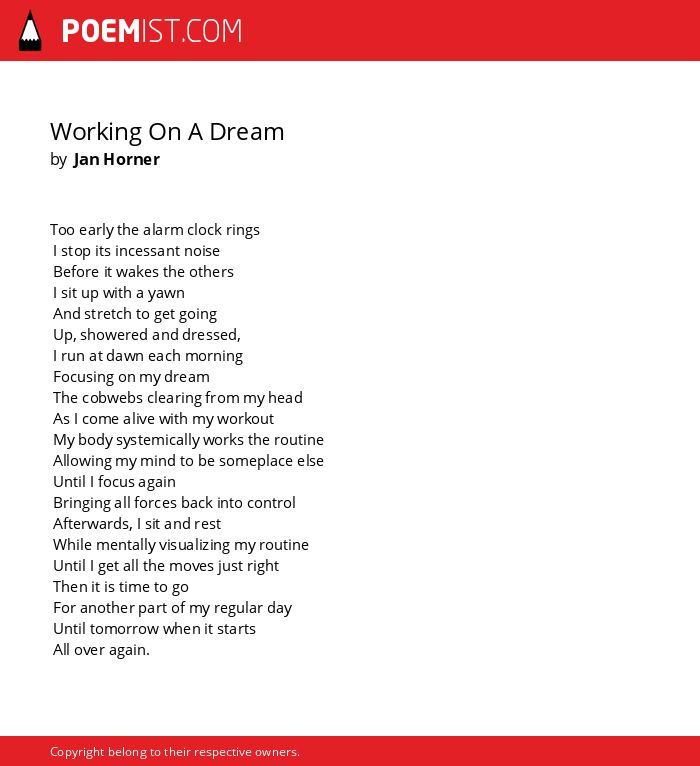 POEMIST.COM

Working On A Dream
by Jan Horner

Too early the alarm clock rings
I stop its incessant noise
Before it wakes the others
I sit up with a yawn
And stretch to get going
Up, showered and dressed,
I run at dawn each morning
Focusing on my dream
The cobwebs clearing from my head
As I come alive with my workout
My body systemically works the routine
Allowing my mind to be someplace else
Until I focus again
Bringing all forces back into control
Afterwards, I sit and rest
While mentally visualizing my routine
Until I get all the moves just right
Then it is time to go
For another part of my regular day
Until tomorrow when it starts
All over again.

Copyright belong to their respective owners.